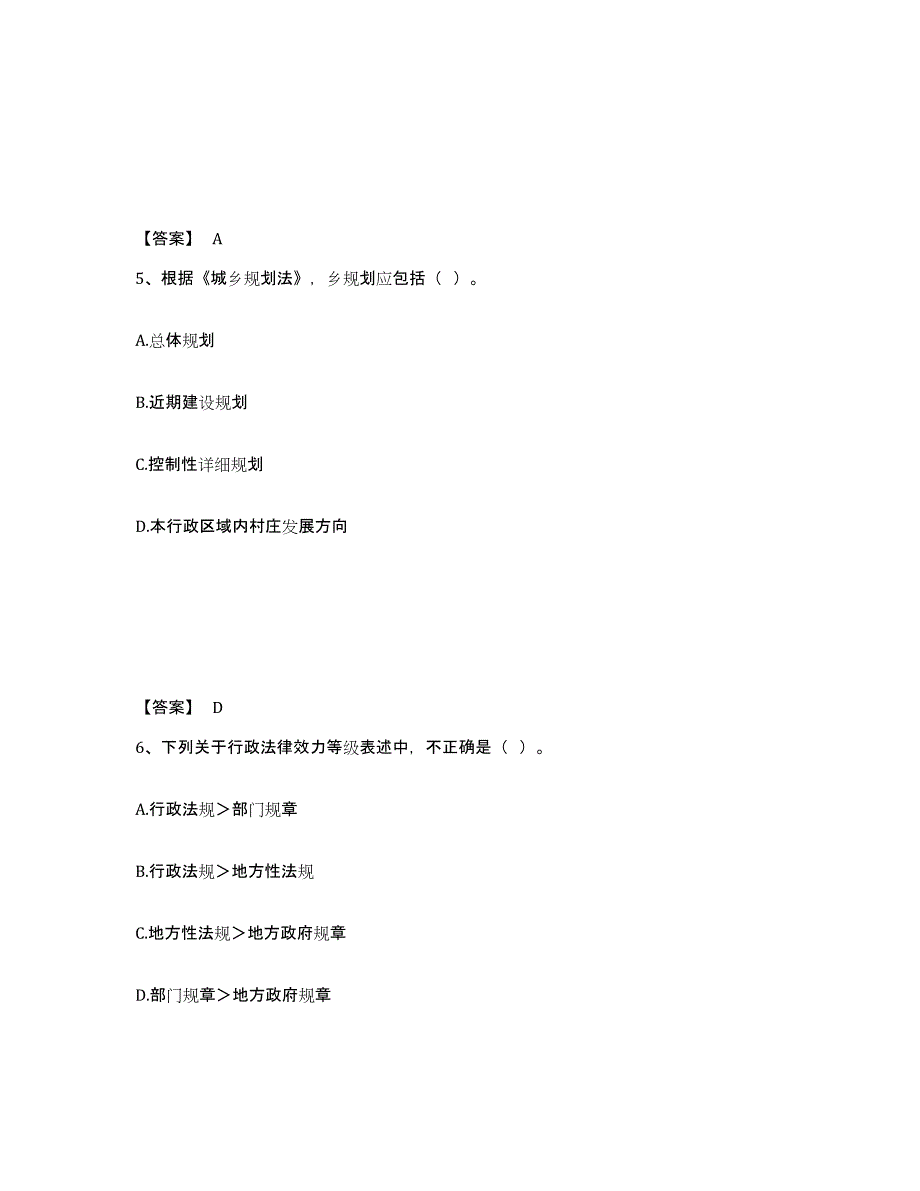 【答案】 A

5、根据《城乡规划法》，乡规划应包括（ ）。

A.总体规划

B.近期建设规划

C.控制性详细规划

D.本行政区域内村庄发展方向

【答案】 D

6、下列关于行政法律效力等级表述中，不正确是（ ）。

A.行政法规＞部门规章

B.行政法规＞地方性法规

C.地方性法规＞地方政府规章

D.部门规章＞地方政府规章